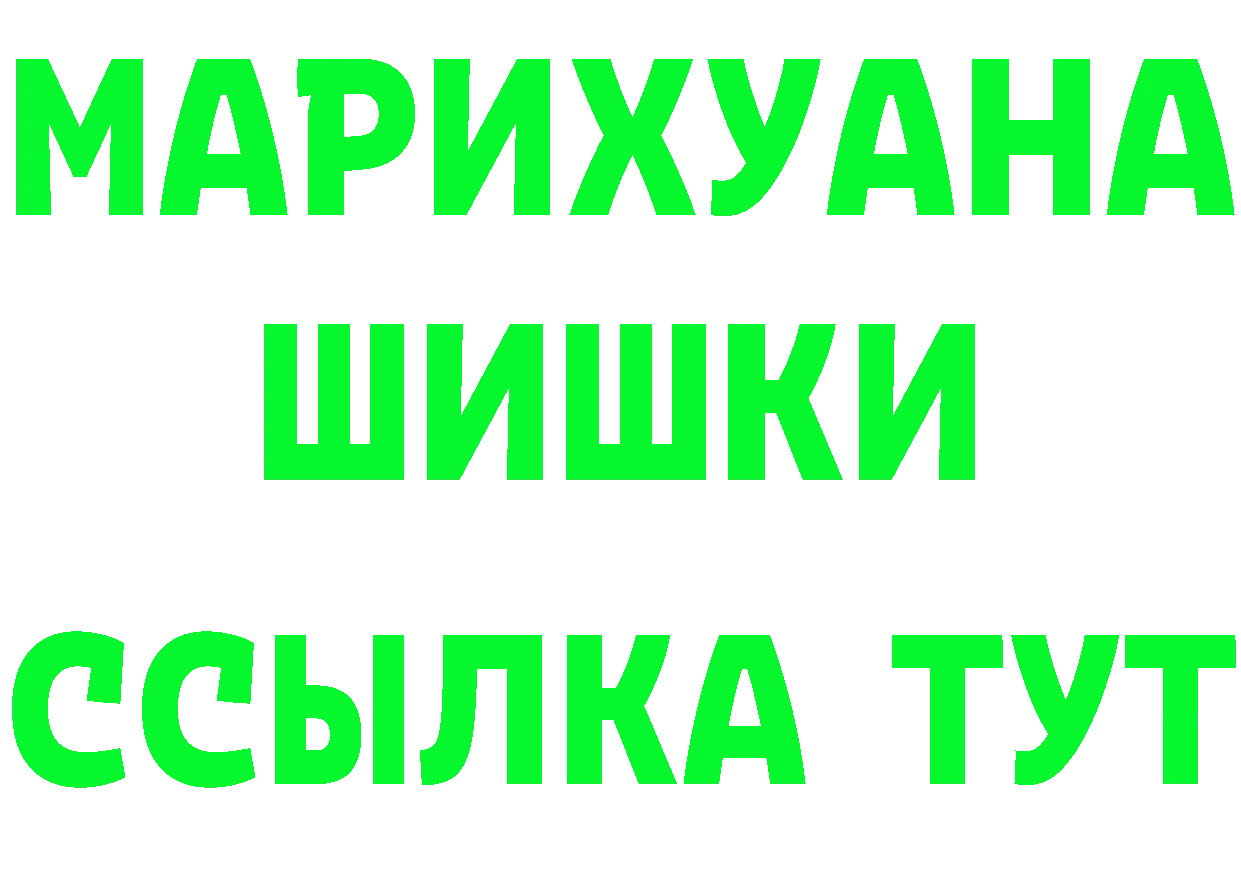 МАРИХУАНА
ШИШКИ
ССЫЛКА ТУТ